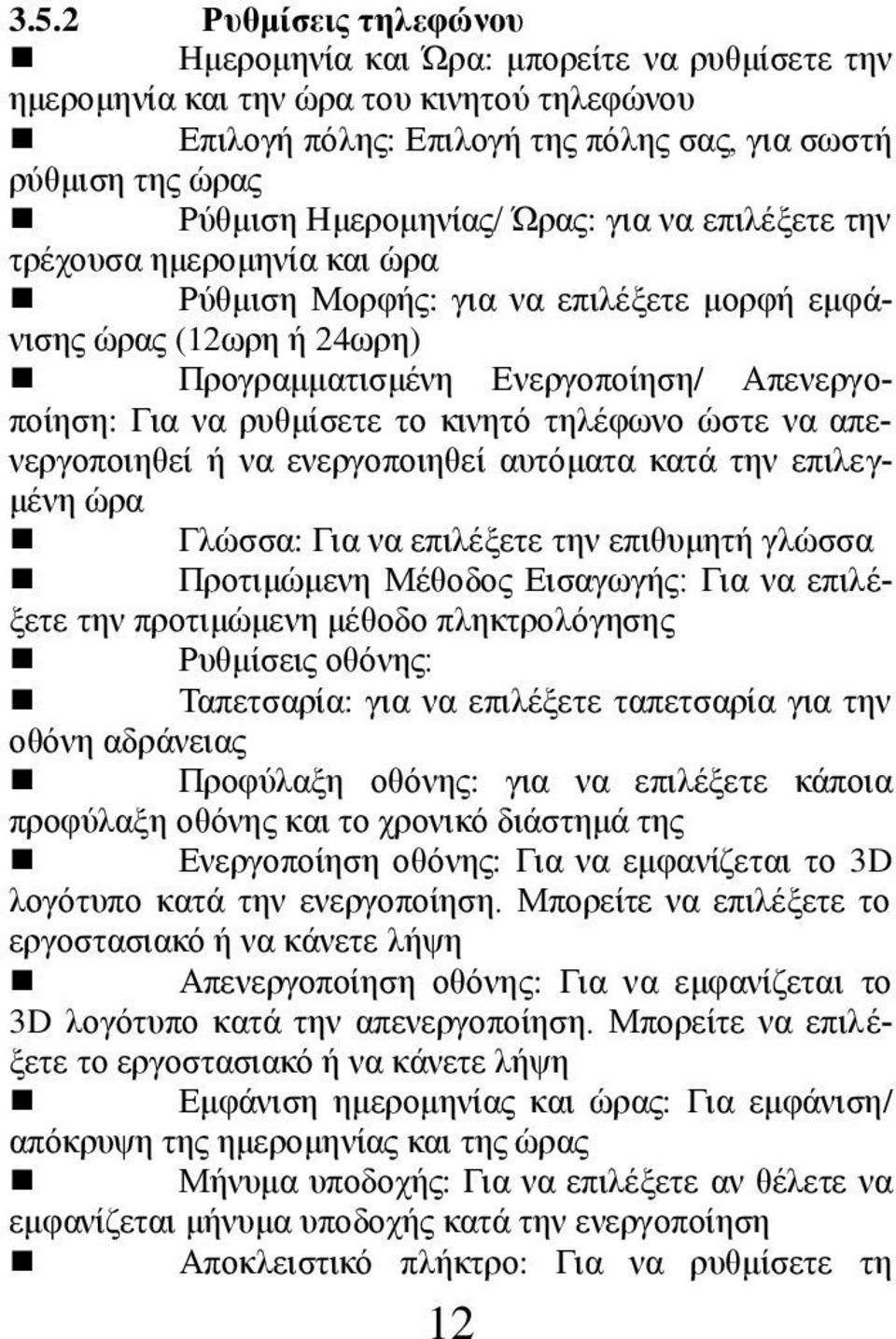 3.5.2 Ρυθμίσεις τηλεφώνου

■ Ημερομηνία και Ώρα: μπορείτε να ρυθμίσετε την ημερομηνία και την ώρα του κινητού τηλεφώνου

■ Επιλογή πόλης: Επιλογή της πόλης σας, για σωστή ρύθμιση της ώρας

■ Ρύθμιση Ημερομηνίας/ Ώρας: για να επιλέξετε την τρέχουσα ημερομηνία και ώρα

■ Ρύθμιση Μορφής: για να επιλέξετε μορφή εμφάνισης ώρας (12ωρη ή 24ωρη)

■ Προγραμματισμένη Ενεργοποίηση/ Απενεργοποίηση: Για να ρυθμίσετε το κινητό τηλέφωνο ώστε να απενεργοποιηθεί ή να ενεργοποιηθεί αυτόματα κατά την επιλεγμένη ώρα

■ Γλώσσα: Για να επιλέξετε την επιθυμητή γλώσσα

■ Προτιμώμενη Μέθοδος Εισαγωγής: Για να επιλέξετε την προτιμώμενη μέθοδο πληκτρολόγησης

■ Ρυθμίσεις οθόνης:

■ Ταπετσαρία: για να επιλέξετε ταπετσαρία για την οθόνη αδράνειας

■ Προφύλαξη οθόνης: για να επιλέξετε κάποια προφύλαξη οθόνης και το χρονικό διάστημά της

■ Ενεργοποίηση οθόνης: Για να εμφανίζεται το 3D λογότυπο κατά την ενεργοποίηση. Μπορείτε να επιλέξετε το εργοστασιακό ή να κάνετε λήψη

■ Απενεργοποίηση οθόνης: Για να εμφανίζεται το 3D λογότυπο κατά την απενεργοποίηση. Μπορείτε να επιλέξετε το εργοστασιακό ή να κάνετε λήψη

■ Εμφάνιση ημερομηνίας και ώρας: Για εμφάνιση/ απόκρυψη της ημερομηνίας και της ώρας

■ Μήνυμα υποδοχής: Για να επιλέξετε αν θέλετε να εμφανίζεται μήνυμα υποδοχής κατά την ενεργοποίηση

■ Αποκλειστικό πλήκτρο: Για να ρυθμίσετε τη

12